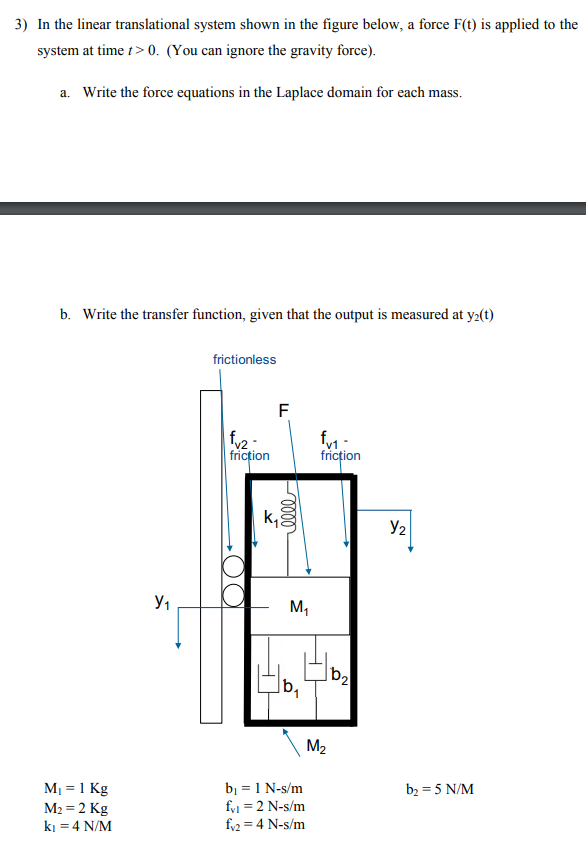 3) In the linear translational system shown in the figure below, a force F(t) is applied to the system at time $t > 0$. (You can ignore the gravity force).

a. Write the force equations in the Laplace domain for each mass.

b. Write the transfer function, given that the output is measured at $y_2(t)$

frictionless

F

$f_{v2}$ - friction

$f_{v1}$ - friction

$k_1$

$y_2$

$y_1$

$M_1$

$b_1$

$b_2$

$M_2$

$M_1 = 1$ Kg
$M_2 = 2$ Kg
$k_1 = 4$ N/M

$b_1 = 1$ N-s/m
$f_{v1} = 2$ N-s/m
$f_{v2} = 4$ N-s/m

$b_2 = 5$ N/M